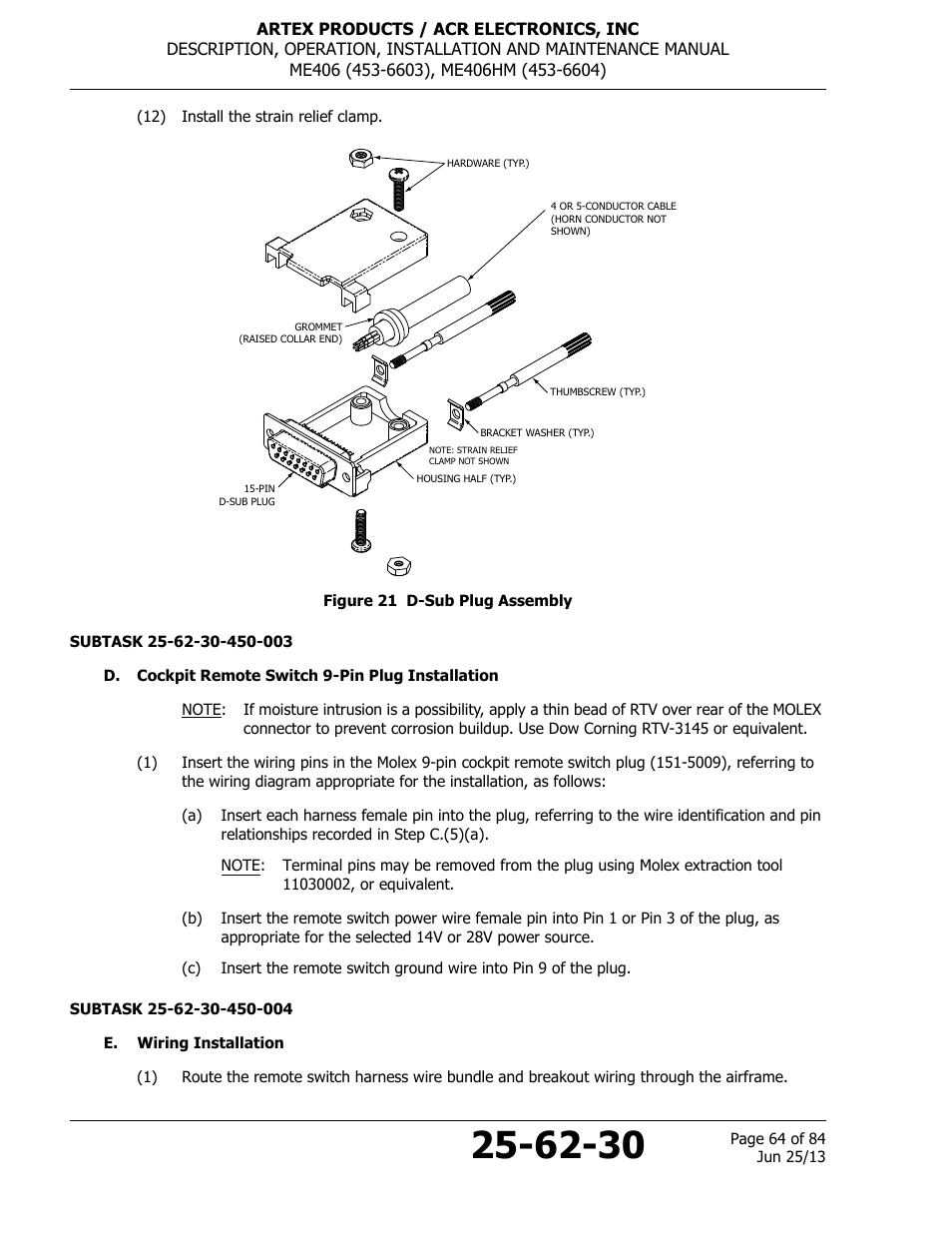 ARTEX PRODUCTS / ACR ELECTRONICS, INC
DESCRIPTION, OPERATION, INSTALLATION AND MAINTENANCE MANUAL
ME406 (453-6603), ME406HM (453-6604)

(12) Install the strain relief clamp.

HARDWARE (TYP.)

4 OR 5-CONDUCTOR CABLE (HORN CONDUCTOR NOT SHOWN)

GROMMET (RAISED COLLAR END)

THUMBSCREW (TYP.)

BRACKET WASHER (TYP.)

NOTE: STRAIN RELIEF CLAMP NOT SHOWN

HOUSING HALF (TYP.)

15-PIN D-SUB PLUG

Figure 21 D-Sub Plug Assembly

SUBTASK 25-62-30-450-003

D. Cockpit Remote Switch 9-Pin Plug Installation

NOTE: If moisture intrusion is a possibility, apply a thin bead of RTV over rear of the MOLEX connector to prevent corrosion buildup. Use Dow Corning RTV-3145 or equivalent.

(1) Insert the wiring pins in the Molex 9-pin cockpit remote switch plug (151-5009), referring to the wiring diagram appropriate for the installation, as follows:

(a) Insert each harness female pin into the plug, referring to the wire identification and pin relationships recorded in Step C.(5)(a).

NOTE: Terminal pins may be removed from the plug using Molex extraction tool 11030002, or equivalent.

(b) Insert the remote switch power wire female pin into Pin 1 or Pin 3 of the plug, as appropriate for the selected 14V or 28V power source.

(c) Insert the remote switch ground wire into Pin 9 of the plug.

SUBTASK 25-62-30-450-004

E. Wiring Installation

(1) Route the remote switch harness wire bundle and breakout wiring through the airframe.

25-62-30

Page 64 of 84
Jun 25/13